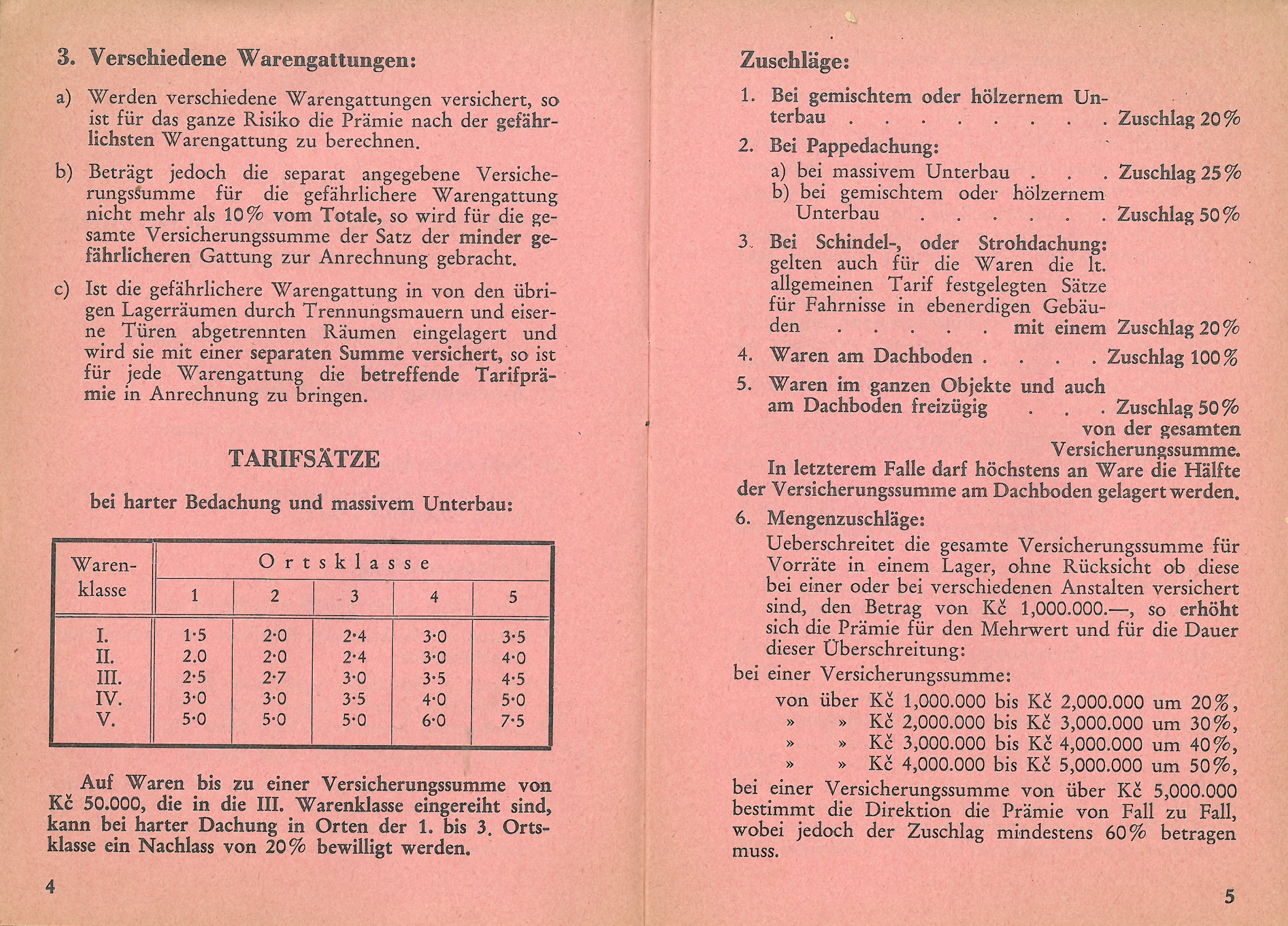 3. Verschiedene Warengattungen:

a) Werden verschiedene Warengattungen versichert, so ist für das ganze Risiko die Prämie nach der gefährlichsten Warengattung zu berechnen.

b) Beträgt jedoch die separat angegebene Versicherungssumme für die gefährlichere Warengattung nicht mehr als 10% vom Totale, so wird für die gesamte Versicherungssumme der Satz der minder gefährlicheren Gattung zur Anrechnung gebracht.

c) Ist die gefährlichere Warengattung in von den übrigen Lagerräumen durch Trennungsmauern und eiserne Türen abgetrennten Räumen eingelagert und wird sie mit einer separaten Summe versichert, so ist für jede Warengattung die betreffende Tarifprämie in Anrechnung zu bringen.

TARIFSÄTZE

bei harter Bedachung und massivem Unterbau:

| Warenklasse | Ortsklasse 1 | 2 | 3 | 4 | 5 |
|---|---|---|---|---|---|
| I. | 1·5 | 2·0 | 2·4 | 3·0 | 3·5 |
| II. | 2.0 | 2·0 | 2·4 | 3·0 | 4·0 |
| III. | 2·5 | 2·7 | 3·0 | 3·5 | 4·5 |
| IV. | 3·0 | 3·0 | 3·5 | 4·0 | 5·0 |
| V. | 5·0 | 5·0 | 5·0 | 6·0 | 7·5 |

Auf Waren bis zu einer Versicherungssumme von Kč 50.000, die in die III. Warenklasse eingereiht sind, kann bei harter Dachung in Orten der 1. bis 3. Ortsklasse ein Nachlass von 20% bewilligt werden.

4

Zuschläge:

1. Bei gemischtem oder hölzernem Unterbau . . . . . . . . . Zuschlag 20%

2. Bei Pappedachung:
a) bei massivem Unterbau . . . Zuschlag 25%
b) bei gemischtem oder hölzernem Unterbau . . . . . . . Zuschlag 50%

3. Bei Schindel-, oder Strohdachung: gelten auch für die Waren die lt. allgemeinen Tarif festgelegten Sätze für Fahrnisse in ebenerdigen Gebäuden . . . . . . mit einem Zuschlag 20%

4. Waren am Dachboden . . . . Zuschlag 100%

5. Waren im ganzen Objekte und auch am Dachboden freizügig . . . Zuschlag 50% von der gesamten Versicherungssumme.
In letzterem Falle darf höchstens an Ware die Hälfte der Versicherungssumme am Dachboden gelagert werden.

6. Mengenzuschläge:
Ueberschreitet die gesamte Versicherungssumme für Vorräte in einem Lager, ohne Rücksicht ob diese bei einer oder bei verschiedenen Anstalten versichert sind, den Betrag von Kč 1,000.000.—, so erhöht sich die Prämie für den Mehrwert und für die Dauer dieser Überschreitung:

bei einer Versicherungssumme:
von über Kč 1,000.000 bis Kč 2,000.000 um 20%,
» » Kč 2,000.000 bis Kč 3,000.000 um 30%,
» » Kč 3,000.000 bis Kč 4,000.000 um 40%,
» » Kč 4,000.000 bis Kč 5,000.000 um 50%,
bei einer Versicherungssumme von über Kč 5,000.000 bestimmt die Direktion die Prämie von Fall zu Fall, wobei jedoch der Zuschlag mindestens 60% betragen muss.

5